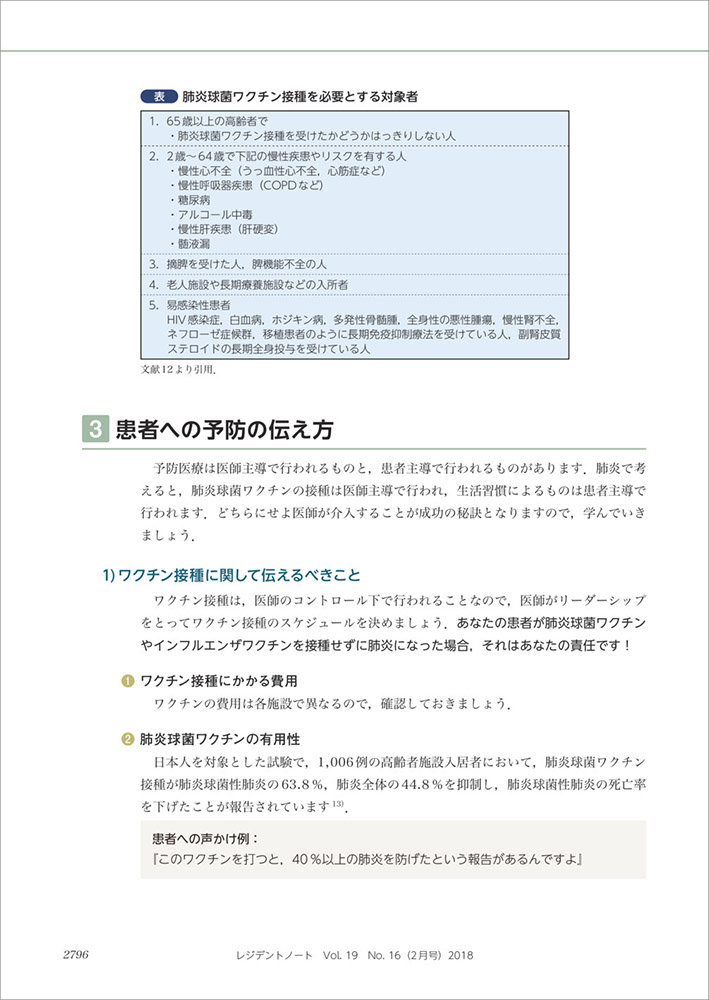 表 肺炎球菌ワクチン接種を必要とする対象者

1. 65歳以上の高齢者で
・肺炎球菌ワクチン接種を受けたかどうかはっきりしない人

2. 2歳～64歳で下記の慢性疾患やリスクを有する人
・慢性心不全（うっ血性心不全，心筋症など）
・慢性呼吸器疾患（COPDなど）
・糖尿病
・アルコール中毒
・慢性肝疾患（肝硬変）
・髄液漏

3. 摘脾を受けた人，脾機能不全の人

4. 老人施設や長期療養施設などの入所者

5. 易感染性患者
HIV感染症，白血病，ホジキン病，多発性骨髄腫，全身性の悪性腫瘍，慢性腎不全，ネフローゼ症候群，移植患者のように長期免疫抑制療法を受けている人，副腎皮質ステロイドの長期全身投与を受けている人

文献12より引用．

3 患者への予防の伝え方

予防医療は医師主導で行われるものと，患者主導で行われるものがあります．肺炎で考えると，肺炎球菌ワクチンの接種は医師主導で行われ，生活習慣によるものは患者主導で行われます．どちらにせよ医師が介入することが成功の秘訣となりますので，学んでいきましょう．

1) ワクチン接種に関して伝えるべきこと

ワクチン接種は，医師のコントロール下で行われることなので，医師がリーダーシップをとってワクチン接種のスケジュールを決めましょう．あなたの患者が肺炎球菌ワクチンやインフルエンザワクチンを接種せずに肺炎になった場合，それはあなたの責任です！

❶ ワクチン接種にかかる費用
ワクチンの費用は各施設で異なるので，確認しておきましょう．

❷ 肺炎球菌ワクチンの有用性
日本人を対象とした試験で，1,006例の高齢者施設入居者において，肺炎球菌ワクチン接種が肺炎球菌性肺炎の63.8％，肺炎全体の44.8％を抑制し，肺炎球菌性肺炎の死亡率を下げたことが報告されています$^{13)}$．

患者への声かけ例：
『このワクチンを打つと，40％以上の肺炎を防げたという報告があるんですよ』

2796 レジデントノート Vol. 19 No. 16（2月号）2018